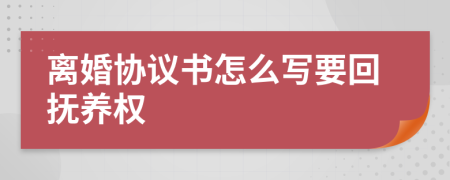 离婚协议书怎么写要回抚养权